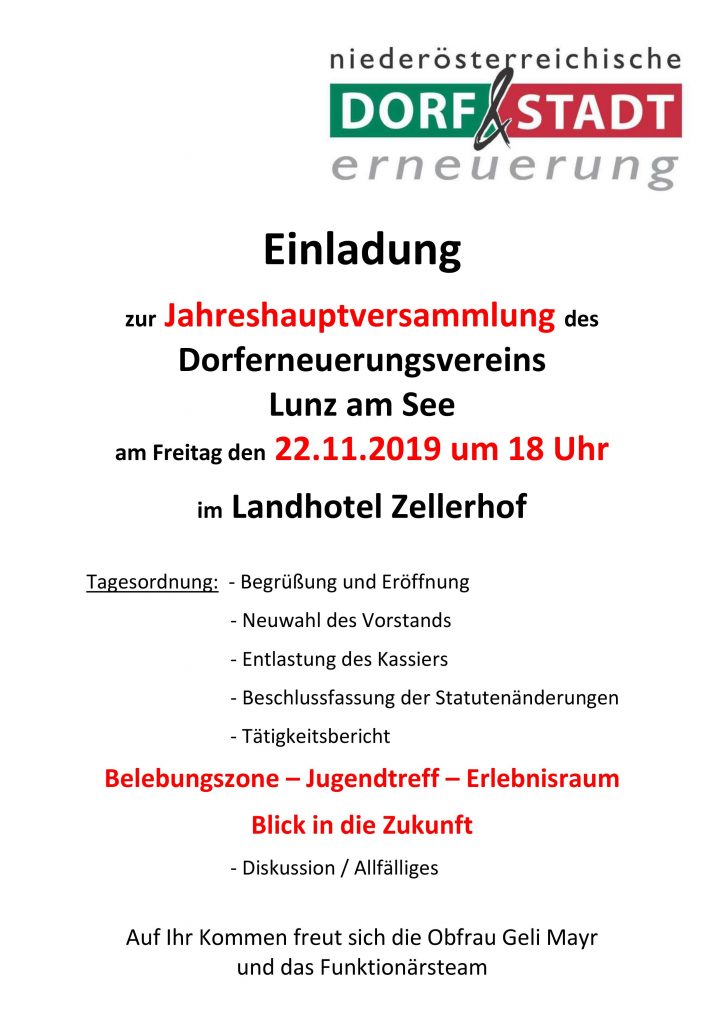 niederösterreichische
DORF & STADT
erneuerung

Einladung

zur Jahreshauptversammlung des Dorferneuerungsvereins Lunz am See
am Freitag den 22.11.2019 um 18 Uhr
im Landhotel Zellerhof

Tagesordnung: - Begrüßung und Eröffnung
- Neuwahl des Vorstands
- Entlastung des Kassiers
- Beschlussfassung der Statutenänderungen
- Tätigkeitsbericht

Belebungszone – Jugendtreff – Erlebnisraum
Blick in die Zukunft

- Diskussion / Allfälliges

Auf Ihr Kommen freut sich die Obfrau Geli Mayr und das Funktionärsteam